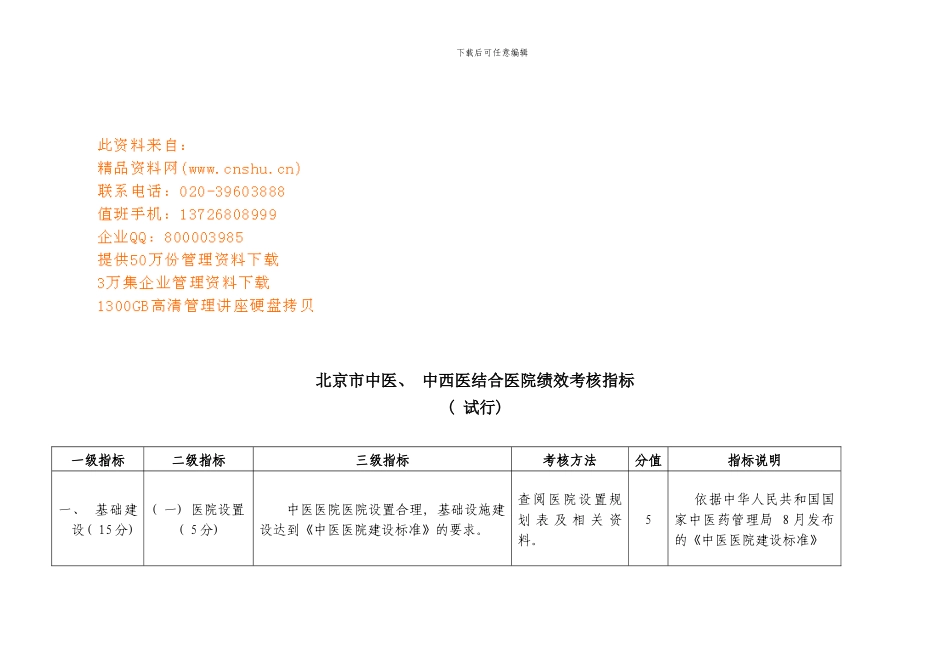 下载后可任意编辑

此资料来自：
精品资料网(www.cnshu.cn)
联系电话：020-39603888
值班手机：13726808999
企业QQ：800003985
提供50万份管理资料下载
3万集企业管理资料下载
1300GB高清管理讲座硬盘拷贝

北京市中医、 中西医结合医院绩效考核指标
（ 试行）

| 一级指标 | 二级指标 | 三级指标 | 考核方法 | 分值 | 指标说明 |
|---|---|---|---|---|---|
| 一、 基础建设（15分） | （一）医院设置（5分） | 中医医院医院设置合理，基础设施建设达到《中医医院建设标准》的要求。 | 查阅医院设置规划表及相关资料。 | 5 | 依据中华人民共和国国家中医药管理局 8月发布的《中医医院建设标准》 |